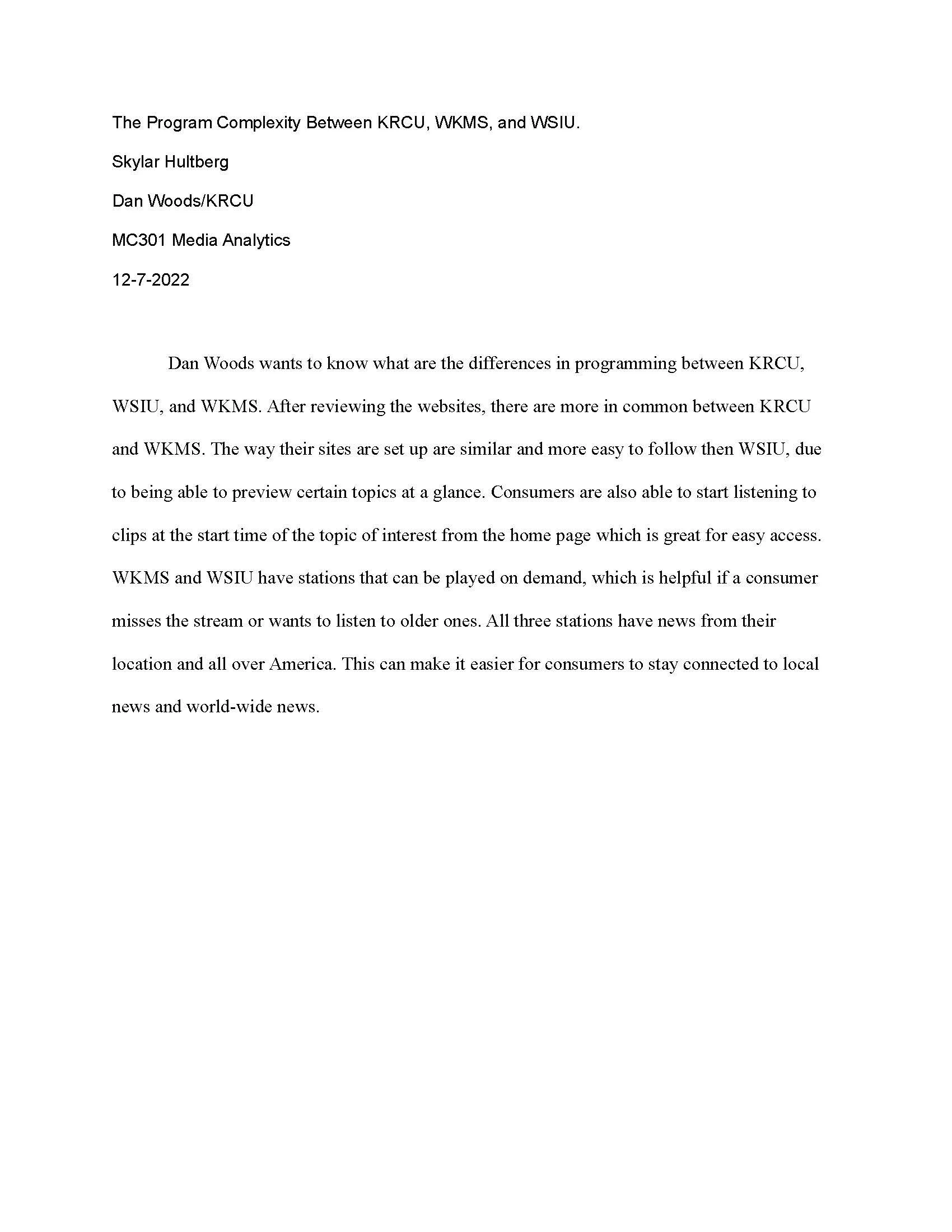 The Program Complexity Between KRCU, WKMS, and WSIU.

Skylar Hultberg

Dan Woods/KRCU

MC301 Media Analytics

12-7-2022

Dan Woods wants to know what are the differences in programming between KRCU, WSIU, and WKMS. After reviewing the websites, there are more in common between KRCU and WKMS. The way their sites are set up are similar and more easy to follow then WSIU, due to being able to preview certain topics at a glance. Consumers are also able to start listening to clips at the start time of the topic of interest from the home page which is great for easy access. WKMS and WSIU have stations that can be played on demand, which is helpful if a consumer misses the stream or wants to listen to older ones. All three stations have news from their location and all over America. This can make it easier for consumers to stay connected to local news and world-wide news.